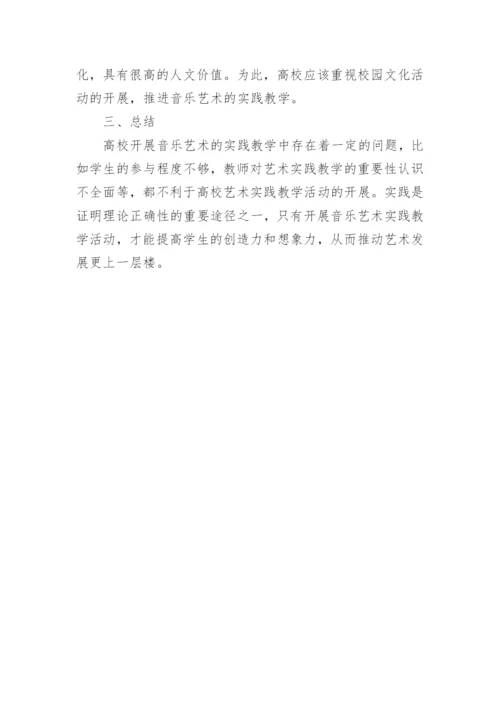 化，具有很高的人文价值。为此，高校应该重视校园文化活动的开展，推进音乐艺术的实践教学。

三、总结

高校开展音乐艺术的实践教学中存在着一定的问题，比如学生的参与程度不够，教师对艺术实践教学的重要性认识不全面等，都不利于高校艺术实践教学活动的开展。实践是证明理论正确性的重要途径之一，只有开展音乐艺术实践教学活动，才能提高学生的创造力和想象力，从而推动艺术发展更上一层楼。